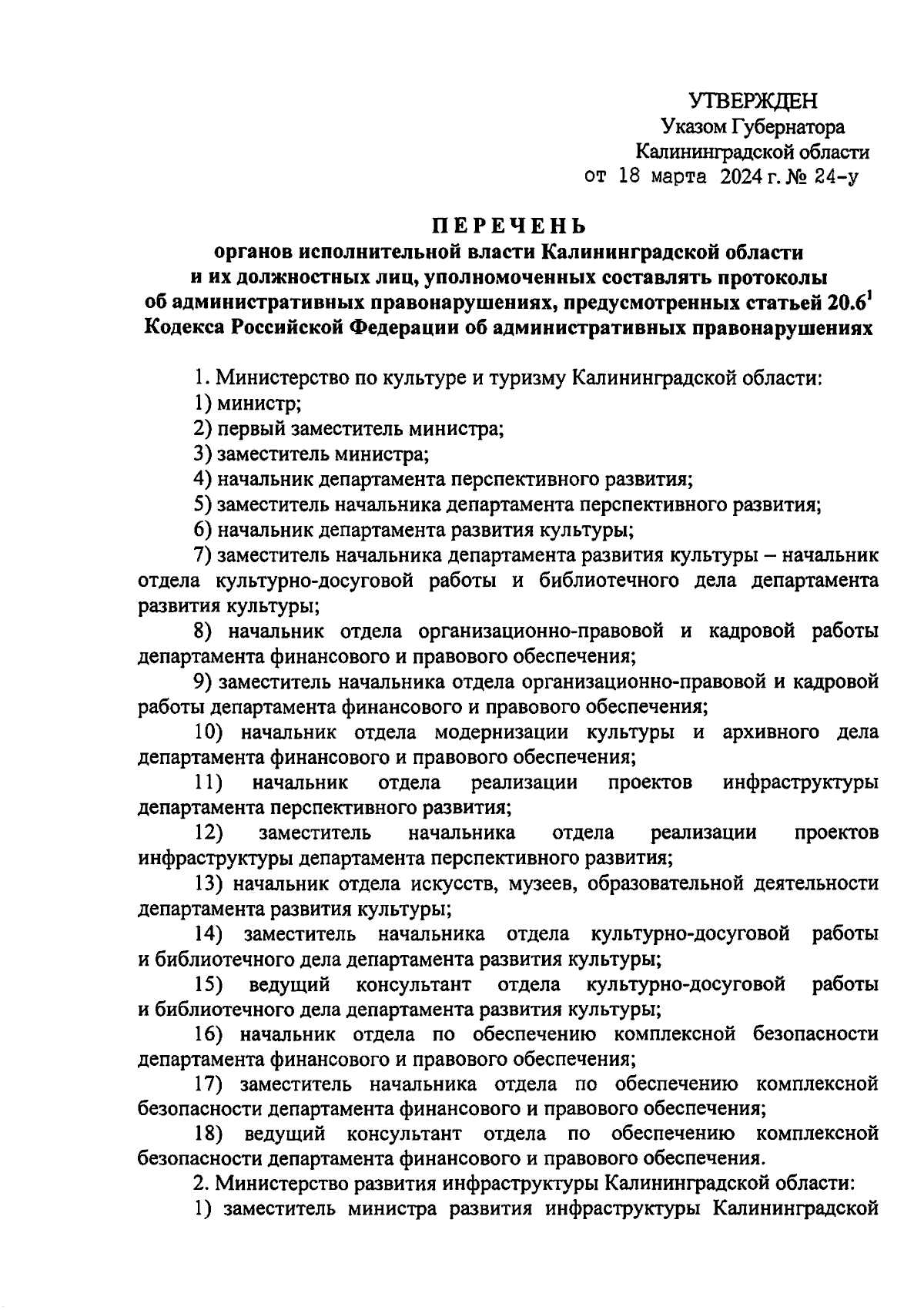 УТВЕРЖДЕН
Указом Губернатора
Калининградской области
от 18 марта 2024 г. № 24-у

ПЕРЕЧЕНЬ
органов исполнительной власти Калининградской области и их должностных лиц, уполномоченных составлять протоколы об административных правонарушениях, предусмотренных статьей $20.6^1$ Кодекса Российской Федерации об административных правонарушениях

1. Министерство по культуре и туризму Калининградской области:
1) министр;
2) первый заместитель министра;
3) заместитель министра;
4) начальник департамента перспективного развития;
5) заместитель начальника департамента перспективного развития;
6) начальник департамента развития культуры;
7) заместитель начальника департамента развития культуры – начальник отдела культурно-досуговой работы и библиотечного дела департамента развития культуры;
8) начальник отдела организационно-правовой и кадровой работы департамента финансового и правового обеспечения;
9) заместитель начальника отдела организационно-правовой и кадровой работы департамента финансового и правового обеспечения;
10) начальник отдела модернизации культуры и архивного дела департамента финансового и правового обеспечения;
11) начальник отдела реализации проектов инфраструктуры департамента перспективного развития;
12) заместитель начальника отдела реализации проектов инфраструктуры департамента перспективного развития;
13) начальник отдела искусств, музеев, образовательной деятельности департамента развития культуры;
14) заместитель начальника отдела культурно-досуговой работы и библиотечного дела департамента развития культуры;
15) ведущий консультант отдела культурно-досуговой работы и библиотечного дела департамента развития культуры;
16) начальник отдела по обеспечению комплексной безопасности департамента финансового и правового обеспечения;
17) заместитель начальника отдела по обеспечению комплексной безопасности департамента финансового и правового обеспечения;
18) ведущий консультант отдела по обеспечению комплексной безопасности департамента финансового и правового обеспечения.
2. Министерство развития инфраструктуры Калининградской области:
1) заместитель министра развития инфраструктуры Калининградской